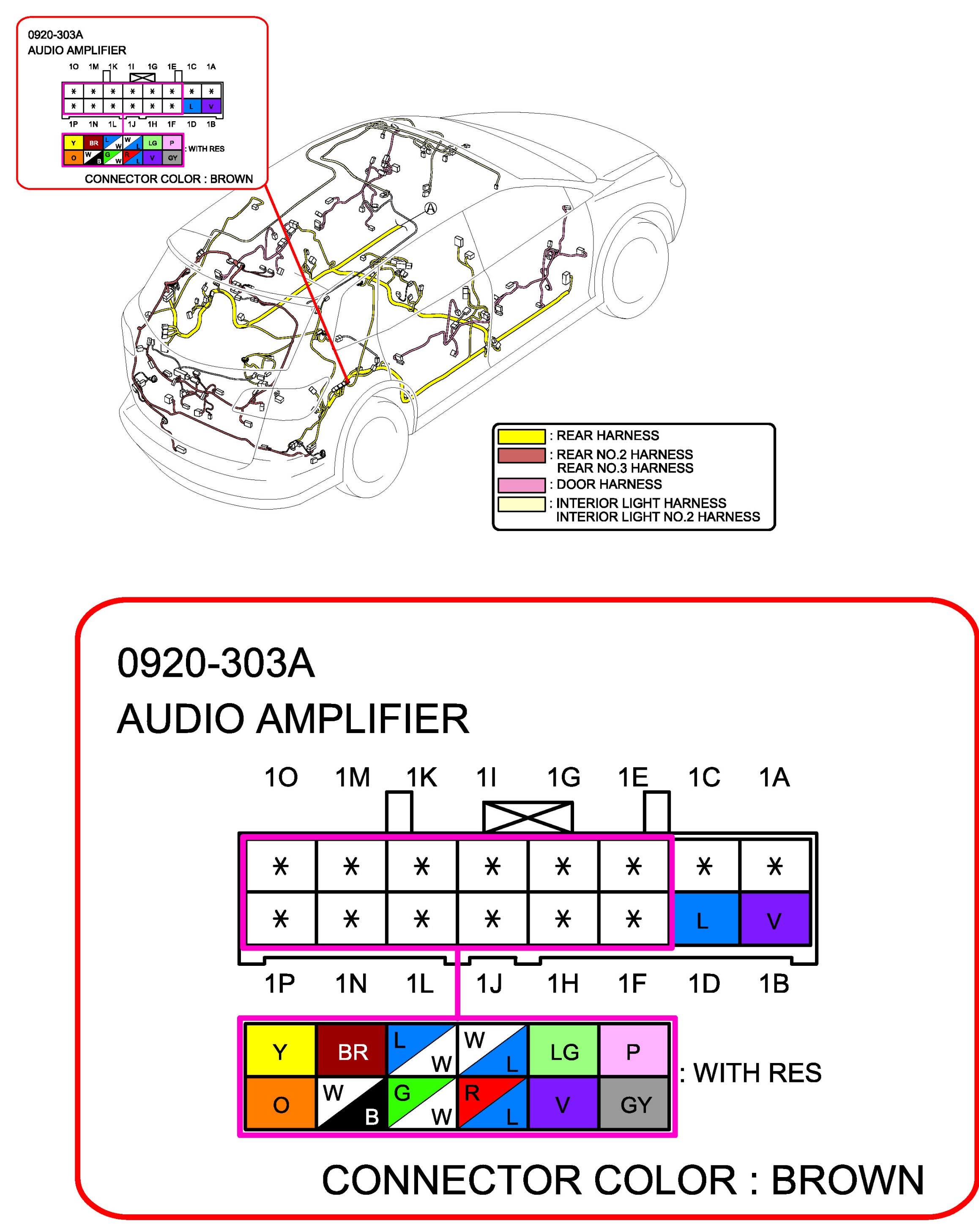 0920-303A
AUDIO AMPLIFIER

1O 1M 1K 1I 1G 1E 1C 1A

| * | * | * | * | * | * | * | * |
|---|---|---|---|---|---|---|---|
| * | * | * | * | * | * | L | V |

1P 1N 1L 1J 1H 1F 1D 1B

| Y | BR | L W | W L | LG | P |
|---|---|---|---|---|---|
| O | W B | G W | R L | V | GY |

: WITH RES

CONNECTOR COLOR : BROWN

A

: REAR HARNESS
: REAR NO.2 HARNESS
REAR NO.3 HARNESS
: DOOR HARNESS
: INTERIOR LIGHT HARNESS
INTERIOR LIGHT NO.2 HARNESS

0920-303A
AUDIO AMPLIFIER

1O 1M 1K 1I 1G 1E 1C 1A

| * | * | * | * | * | * | * | * |
|---|---|---|---|---|---|---|---|
| * | * | * | * | * | * | L | V |

1P 1N 1L 1J 1H 1F 1D 1B

| Y | BR | L W | W L | LG | P |
|---|---|---|---|---|---|
| O | W B | G W | R L | V | GY |

: WITH RES

CONNECTOR COLOR : BROWN